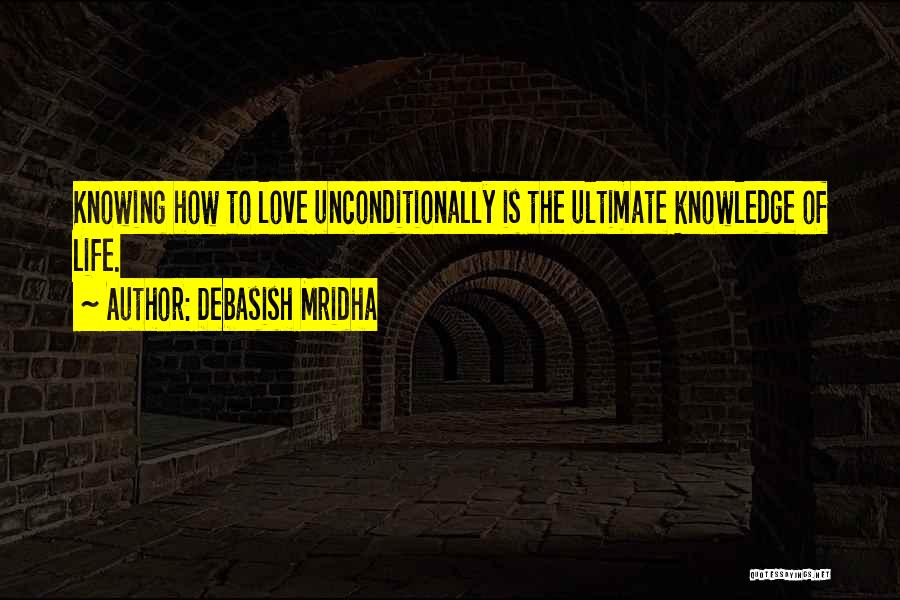 KNOWING HOW TO LOVE UNCONDITIONALLY IS THE ULTIMATE KNOWLEDGE OF LIFE.

~ AUTHOR: DEBASISH MRIDHA

QUOTESSAYINGS.NET